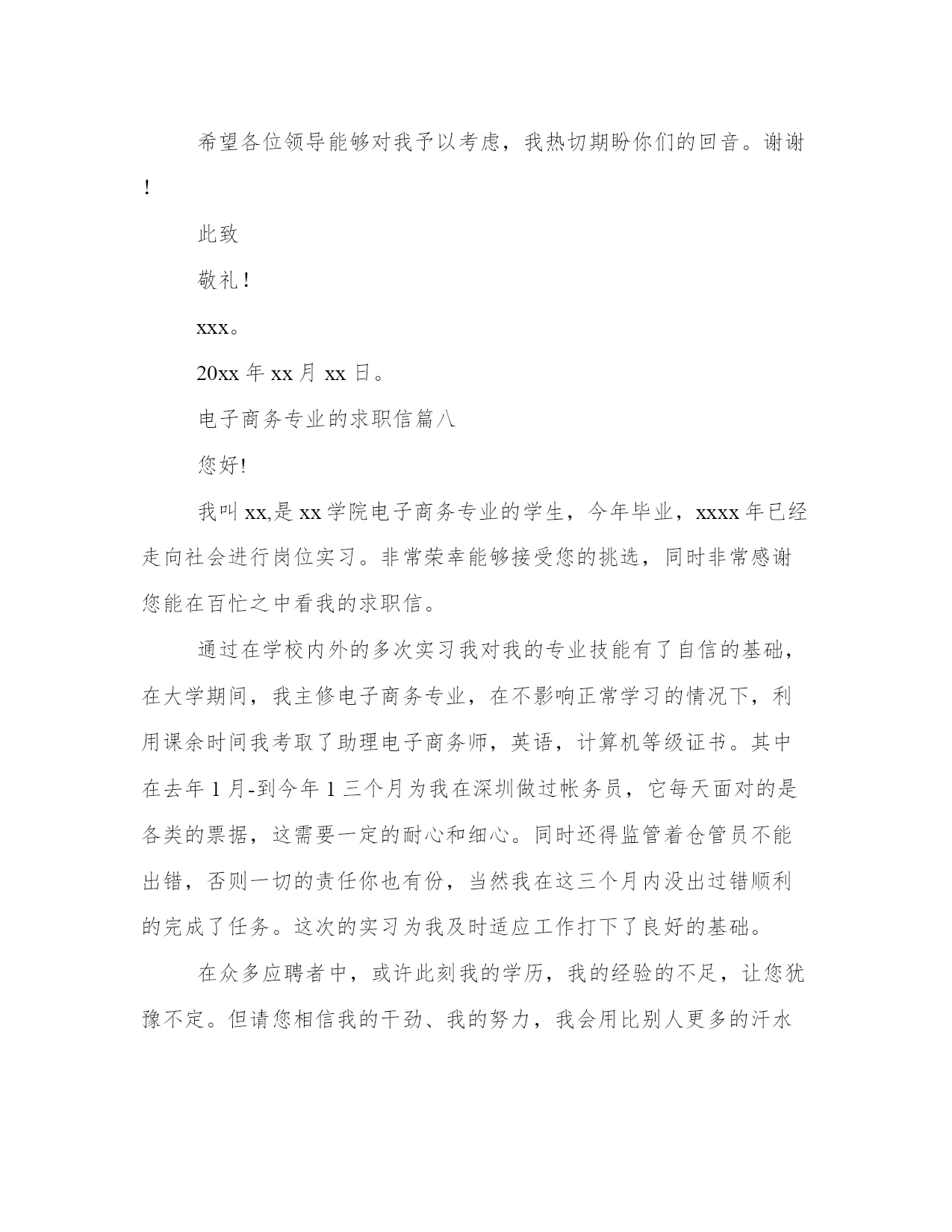 希望各位领导能够对我予以考虑，我热切期盼你们的回音。谢谢！

此致

敬礼！

xxx。

20xx 年 xx 月 xx 日。

电子商务专业的求职信篇八

您好!

我叫 xx,是 xx 学院电子商务专业的学生，今年毕业，xxxx 年已经走向社会进行岗位实习。非常荣幸能够接受您的挑选，同时非常感谢您能在百忙之中看我的求职信。

通过在学校内外的多次实习我对我的专业技能有了自信的基础，在大学期间，我主修电子商务专业，在不影响正常学习的情况下，利用课余时间我考取了助理电子商务师，英语，计算机等级证书。其中在去年 1 月-到今年 1 三个月为我在深圳做过帐务员，它每天面对的是各类的票据，这需要一定的耐心和细心。同时还得监管着仓管员不能出错，否则一切的责任你也有份，当然我在这三个月内没出过错顺利的完成了任务。这次的实习为我及时适应工作打下了良好的基础。

在众多应聘者中，或许此刻我的学历，我的经验的不足，让您犹豫不定。但请您相信我的干劲、我的努力，我会用比别人更多的汗水